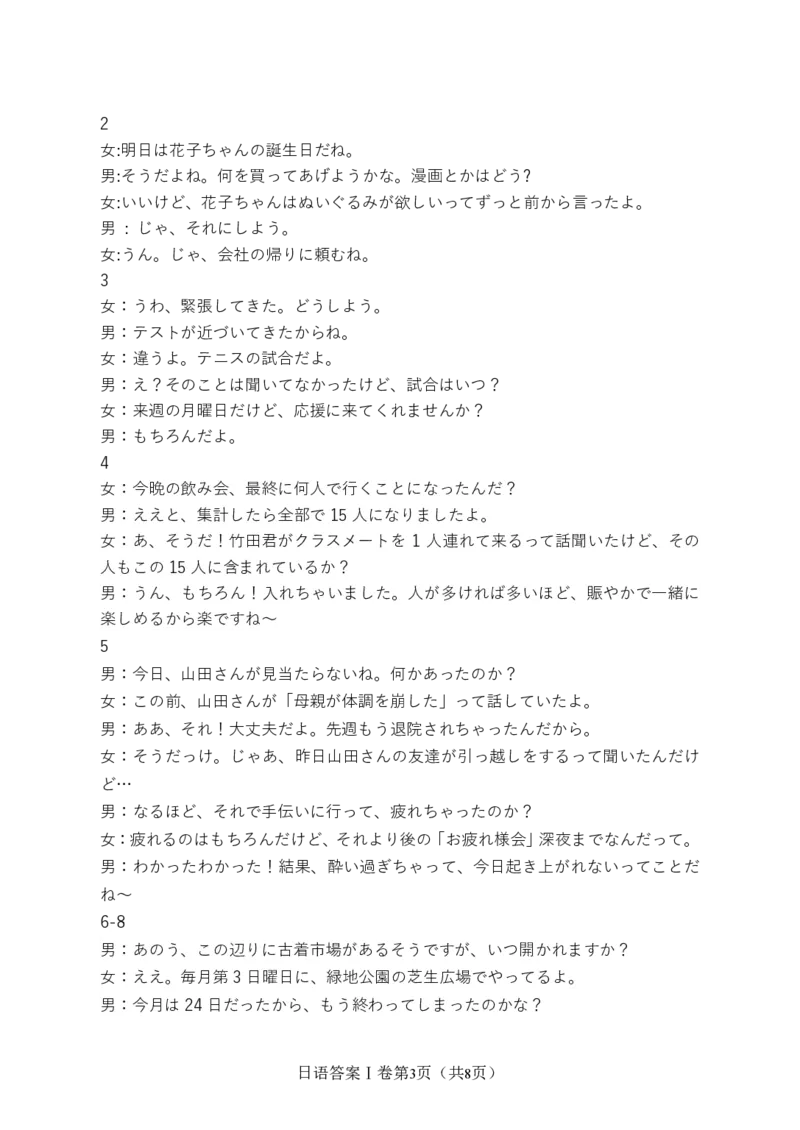 2
女:明日は花子ちゃんの誕生日だね。
男:そうだよね。何を買ってあげようかな。漫画とかはどう?
女:いいけど、花子ちゃんはぬいぐるみが欲しいってずっと前から言ったよ。
男 : じゃ、それにしよう。
女:うん。じゃ、会社の帰りに頼むね。
3
女：うわ、緊張してきた。どうしよう。
男：テストが近づいてきたからね。
女：違うよ。テニスの試合だよ。
男：え？そのことは聞いてなかったけど、試合はいつ？
女：来週の月曜日だけど、応援に来てくれませんか？
男：もちろんだよ。
4
女：今晩の飲み会、最終に何人で行くことになったんだ？
男：ええと、集計したら全部で 15 人になりましたよ。
女：あ、そうだ！竹田君がクラスメートを 1 人連れて来るって話聞いたけど、その人もこの 15 人に含まれているか？
男：うん、もちろん！入れちゃいました。人が多ければ多いほど、賑やかで一緒に楽しめるから楽ですね～
5
男：今日、山田さんが見当たらないね。何かあったのか？
女：この前、山田さんが「母親が体調を崩した」って話していたよ。
男：ああ、それ！大丈夫だよ。先週もう退院されちゃったんだから。
女：そうだっけ。じゃあ、昨日山田さんの友達が引っ越しをするって聞いたんだけど…
男：なるほど、それで手伝いに行って、疲れちゃったのか？
女：疲れるのはもちろんだけど、それより後の「お疲れ様会」深夜までなんだって。
男：わかったわかった！結果、酔い過ぎちゃって、今日起き上がれないってことだね～
6-8
男：あのう、この辺りに古着市場があるそうですが、いつ開かれますか？
女：ええ。毎月第 3 日曜日に、緑地公園の芝生広場でやってるよ。
男：今月は 24 日だったから、もう終わってしまったのかな？

日语答案 I 卷第3页（共8页）